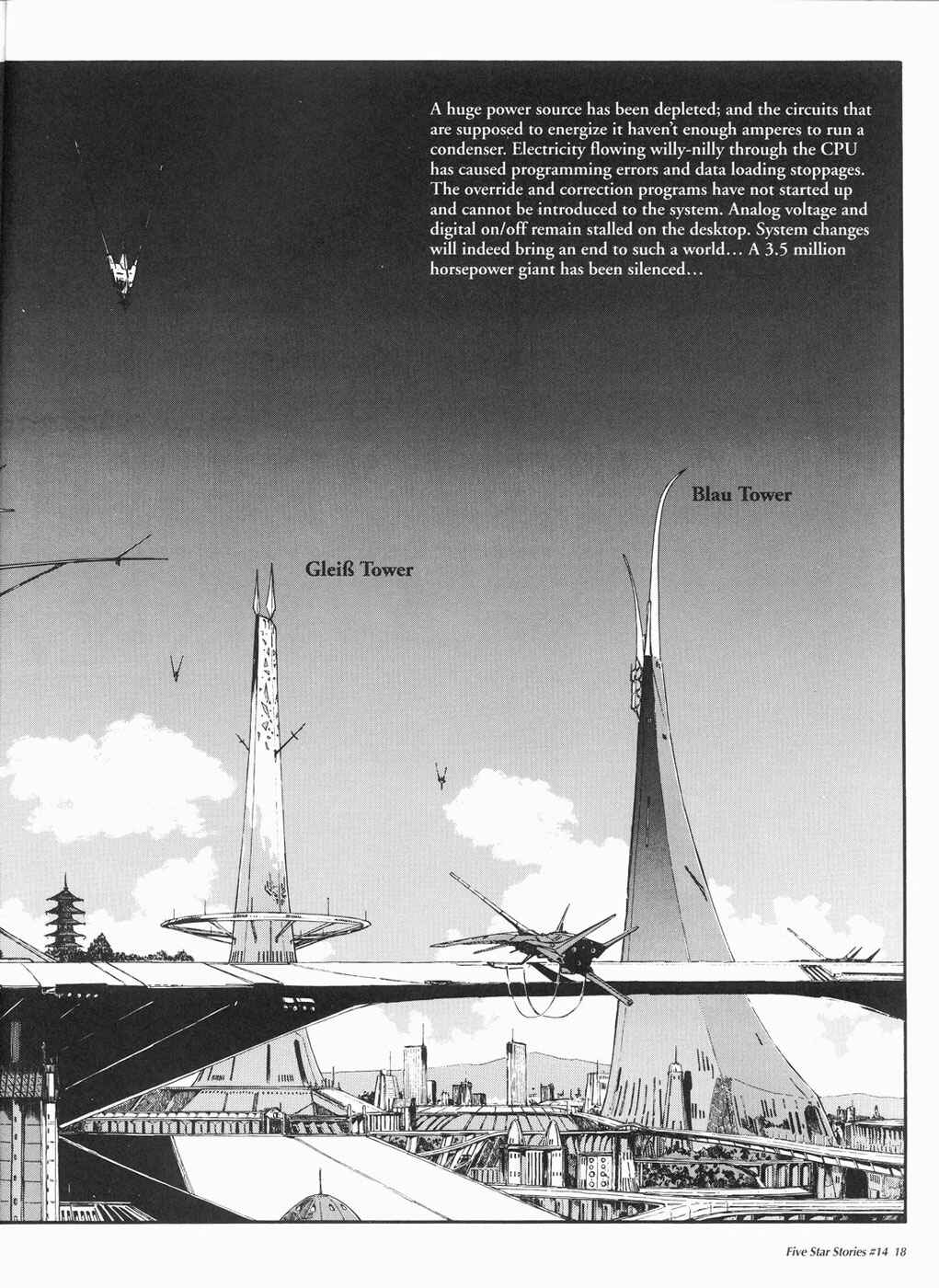 A huge power source has been depleted; and the circuits that are supposed to energize it haven't enough amperes to run a condenser. Electricity flowing willy-nilly through the CPU has caused programming errors and data loading stoppages. The override and correction programs have not started up and cannot be introduced to the system. Analog voltage and digital on/off remain stalled on the desktop. System changes will indeed bring an end to such a world... A 3.5 million horsepower giant has been silenced...

Blau Tower

Gleiß Tower

Five Star Stories #14 18